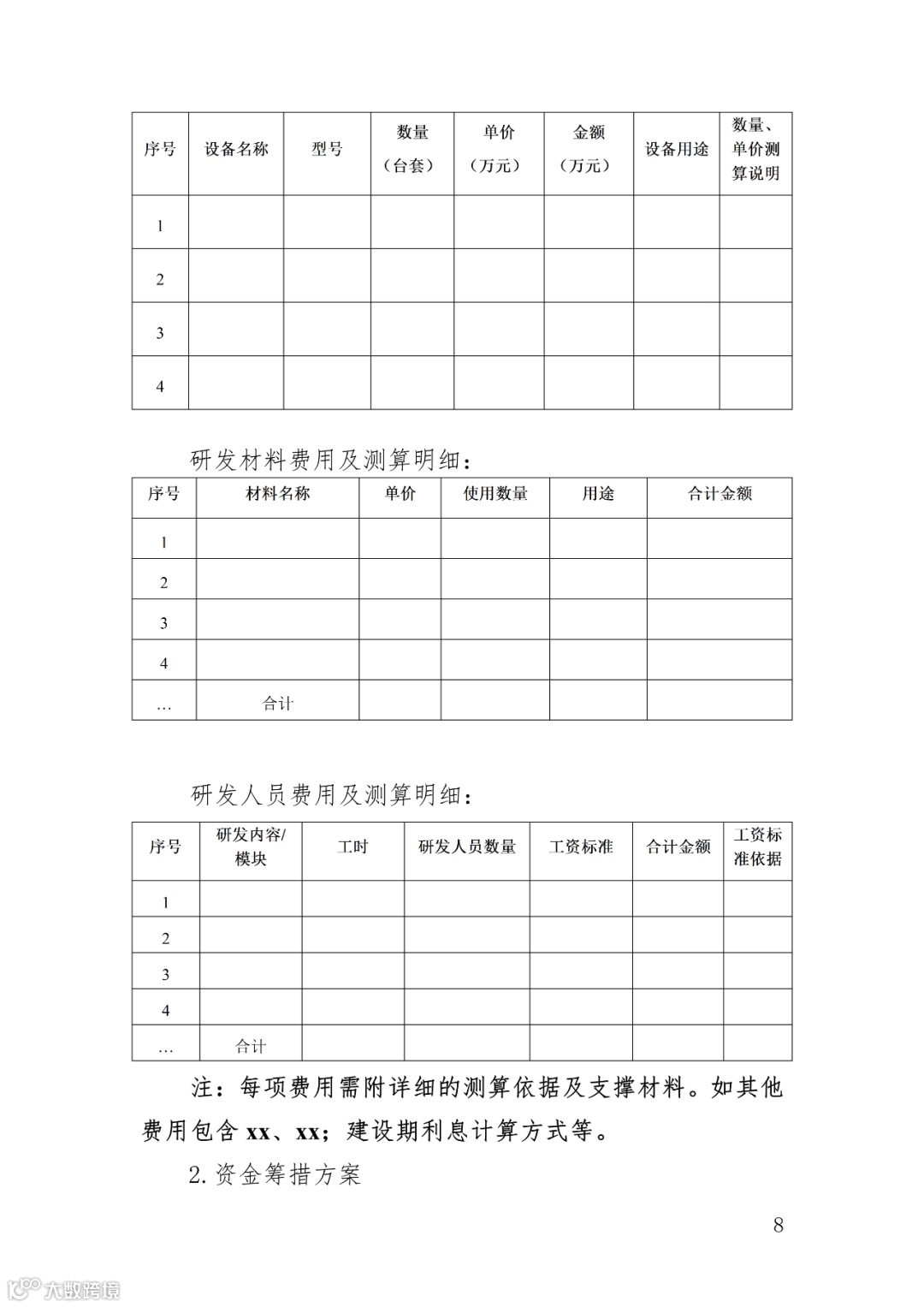 | 序号 | 设备名称 | 型号 | 数量（台套） | 单价（万元） | 金额（万元） | 设备用途 | 数量、单价测算说明 |
|---|---|---|---|---|---|---|---|
| 1 | | | | | | | |
| 2 | | | | | | | |
| 3 | | | | | | | |
| 4 | | | | | | | |

研发材料费用及测算明细：

| 序号 | 材料名称 | 单价 | 使用数量 | 用途 | 合计金额 |
|---|---|---|---|---|---|
| 1 | | | | | |
| 2 | | | | | |
| 3 | | | | | |
| 4 | | | | | |
| … | 合计 | | | | |

研发人员费用及测算明细：

| 序号 | 研发内容/模块 | 工时 | 研发人员数量 | 工资标准 | 合计金额 | 工资标准依据 |
|---|---|---|---|---|---|---|
| 1 | | | | | | |
| 2 | | | | | | |
| 3 | | | | | | |
| 4 | | | | | | |
| … | 合计 | | | | | |

注：每项费用需附详细的测算依据及支撑材料。如其他费用包含 xx、xx；建设期利息计算方式等。

2.资金筹措方案

8

大数跨境